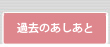 過去のあしあと